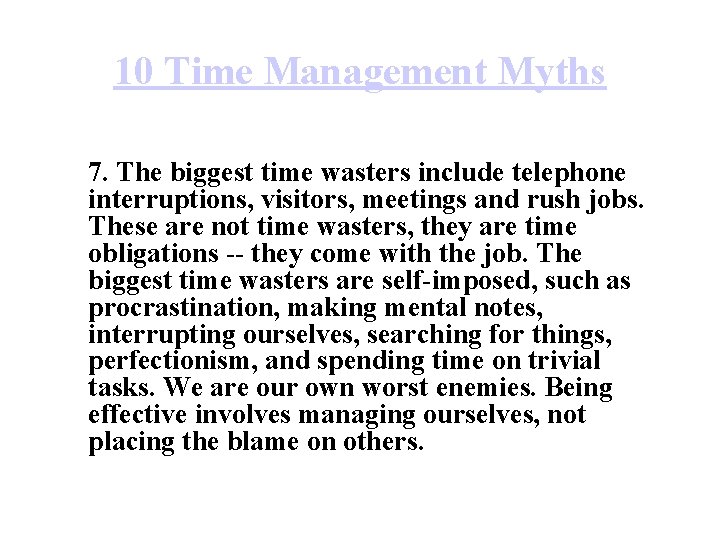 10 Time Management Myths

7. The biggest time wasters include telephone interruptions, visitors, meetings and rush jobs. These are not time wasters, they are time obligations -- they come with the job. The biggest time wasters are self-imposed, such as procrastination, making mental notes, interrupting ourselves, searching for things, perfectionism, and spending time on trivial tasks. We are our own worst enemies. Being effective involves managing ourselves, not placing the blame on others.